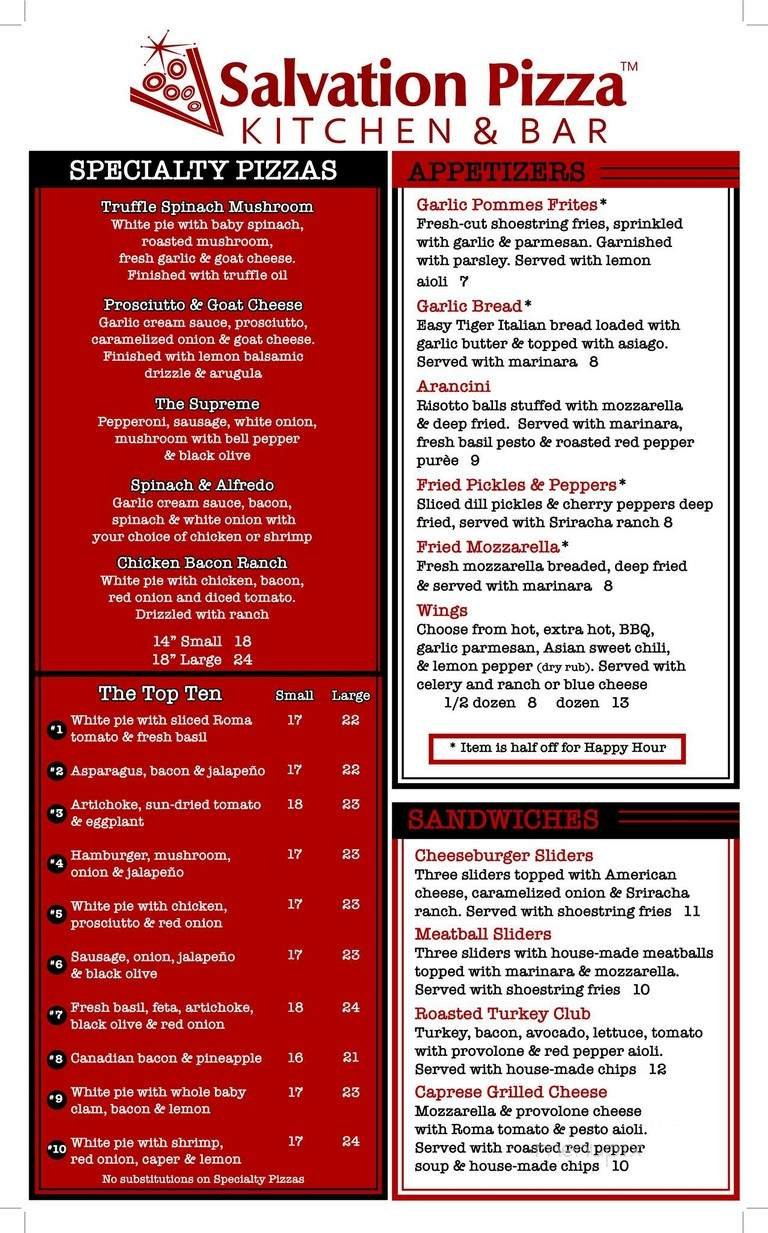 Salvation Pizza™
KITCHEN & BAR

SPECIALTY PIZZAS

Truffle Spinach Mushroom
White pie with baby spinach, roasted mushroom, fresh garlic & goat cheese. Finished with truffle oil

Prosciutto & Goat Cheese
Garlic cream sauce, prosciutto, caramelized onion & goat cheese. Finished with lemon balsamic drizzle & arugula

The Supreme
Pepperoni, sausage, white onion, mushroom with bell pepper & black olive

Spinach & Alfredo
Garlic cream sauce, bacon, spinach & white onion with your choice of chicken or shrimp

Chicken Bacon Ranch
White pie with chicken, bacon, red onion and diced tomato. Drizzled with ranch

14" Small 18
18" Large 24

| The Top Ten | Small | Large |
|---|---|---|
| #1 White pie with sliced Roma tomato & fresh basil | 17 | 22 |
| #2 Asparagus, bacon & jalapeño | 17 | 22 |
| #3 Artichoke, sun-dried tomato & eggplant | 18 | 23 |
| #4 Hamburger, mushroom, onion & jalapeño | 17 | 23 |
| #5 White pie with chicken, prosciutto & red onion | 17 | 23 |
| #6 Sausage, onion, jalapeño & black olive | 17 | 23 |
| #7 Fresh basil, feta, artichoke, black olive & red onion | 18 | 24 |
| #8 Canadian bacon & pineapple | 16 | 21 |
| #9 White pie with whole baby clam, bacon & lemon | 17 | 23 |
| #10 White pie with shrimp, red onion, caper & lemon | 17 | 24 |

No substitutions on Specialty Pizzas

APPETIZERS

Garlic Pommes Frites*
Fresh-cut shoestring fries, sprinkled with garlic & parmesan. Garnished with parsley. Served with lemon aioli 7

Garlic Bread*
Easy Tiger Italian bread loaded with garlic butter & topped with asiago. Served with marinara 8

Arancini
Risotto balls stuffed with mozzarella & deep fried. Served with marinara, fresh basil pesto & roasted red pepper purèe 9

Fried Pickles & Peppers*
Sliced dill pickles & cherry peppers deep fried, served with Sriracha ranch 8

Fried Mozzarella*
Fresh mozzarella breaded, deep fried & served with marinara 8

Wings
Choose from hot, extra hot, BBQ, garlic parmesan, Asian sweet chili, & lemon pepper (dry rub). Served with celery and ranch or blue cheese
1/2 dozen 8 dozen 13

* Item is half off for Happy Hour

SANDWICHES

Cheeseburger Sliders
Three sliders topped with American cheese, caramelized onion & Sriracha ranch. Served with shoestring fries 11

Meatball Sliders
Three sliders with house-made meatballs topped with marinara & mozzarella. Served with shoestring fries 10

Roasted Turkey Club
Turkey, bacon, avocado, lettuce, tomato with provolone & red pepper aioli. Served with house-made chips 12

Caprese Grilled Cheese
Mozzarella & provolone cheese with Roma tomato & pesto aioli. Served with roasted red pepper soup & house-made chips 10